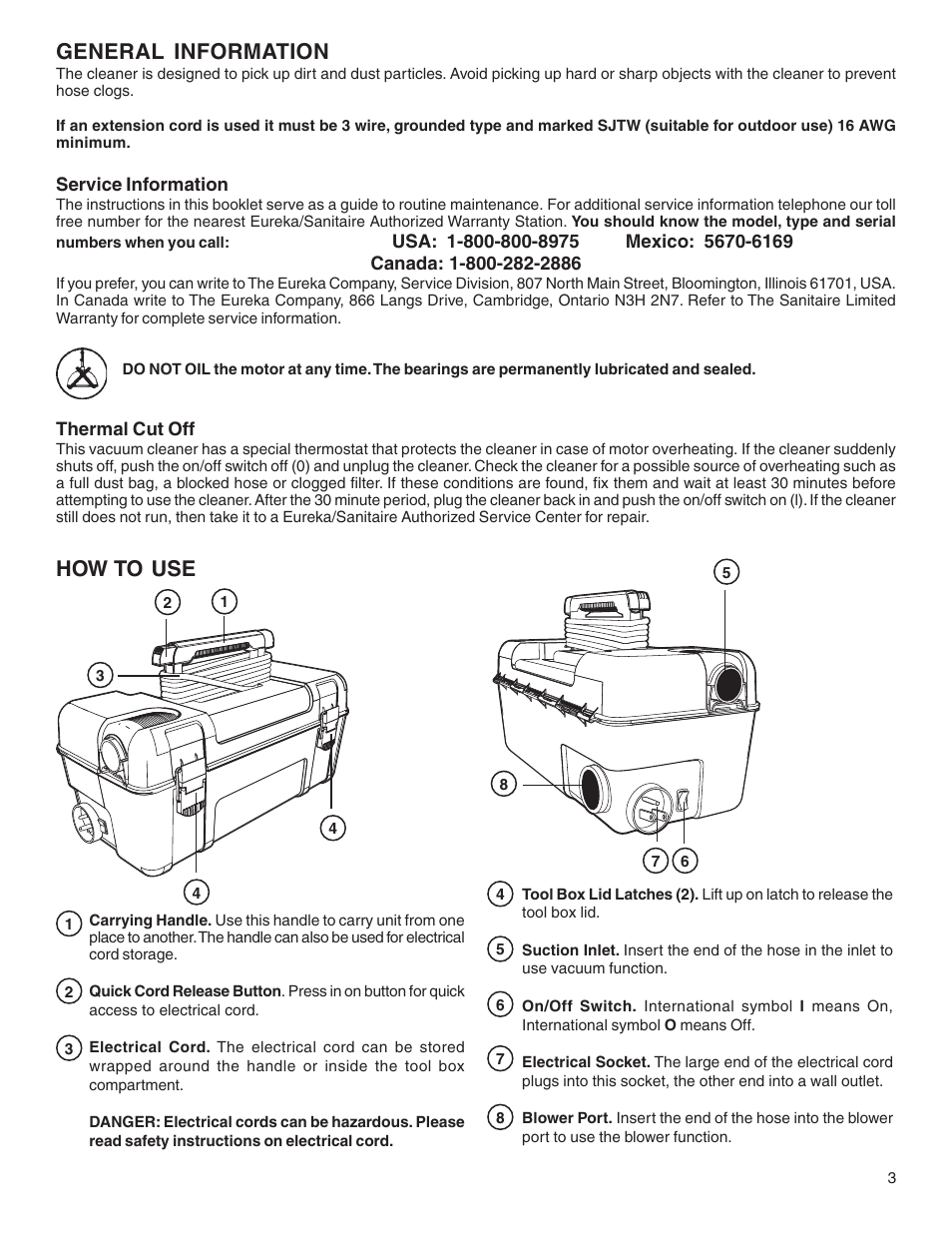 GENERAL INFORMATION

The cleaner is designed to pick up dirt and dust particles. Avoid picking up hard or sharp objects with the cleaner to prevent hose clogs.

If an extension cord is used it must be 3 wire, grounded type and marked SJTW (suitable for outdoor use) 16 AWG minimum.

Service Information

The instructions in this booklet serve as a guide to routine maintenance. For additional service information telephone our toll free number for the nearest Eureka/Sanitaire Authorized Warranty Station. You should know the model, type and serial numbers when you call: USA: 1-800-800-8975 Mexico: 5670-6169

Canada: 1-800-282-2886

If you prefer, you can write to The Eureka Company, Service Division, 807 North Main Street, Bloomington, Illinois 61701, USA. In Canada write to The Eureka Company, 866 Langs Drive, Cambridge, Ontario N3H 2N7. Refer to The Sanitaire Limited Warranty for complete service information.

DO NOT OIL the motor at any time. The bearings are permanently lubricated and sealed.

Thermal Cut Off

This vacuum cleaner has a special thermostat that protects the cleaner in case of motor overheating. If the cleaner suddenly shuts off, push the on/off switch off (0) and unplug the cleaner. Check the cleaner for a possible source of overheating such as a full dust bag, a blocked hose or clogged filter. If these conditions are found, fix them and wait at least 30 minutes before attempting to use the cleaner. After the 30 minute period, plug the cleaner back in and push the on/off switch on (l). If the cleaner still does not run, then take it to a Eureka/Sanitaire Authorized Service Center for repair.

HOW TO USE

2 1 3 4 4 5 8 7 6

1 Carrying Handle. Use this handle to carry unit from one place to another. The handle can also be used for electrical cord storage.

2 Quick Cord Release Button. Press in on button for quick access to electrical cord.

3 Electrical Cord. The electrical cord can be stored wrapped around the handle or inside the tool box compartment.

DANGER: Electrical cords can be hazardous. Please read safety instructions on electrical cord.

4 Tool Box Lid Latches (2). Lift up on latch to release the tool box lid.

5 Suction Inlet. Insert the end of the hose in the inlet to use vacuum function.

6 On/Off Switch. International symbol I means On, International symbol O means Off.

7 Electrical Socket. The large end of the electrical cord plugs into this socket, the other end into a wall outlet.

8 Blower Port. Insert the end of the hose into the blower port to use the blower function.

3